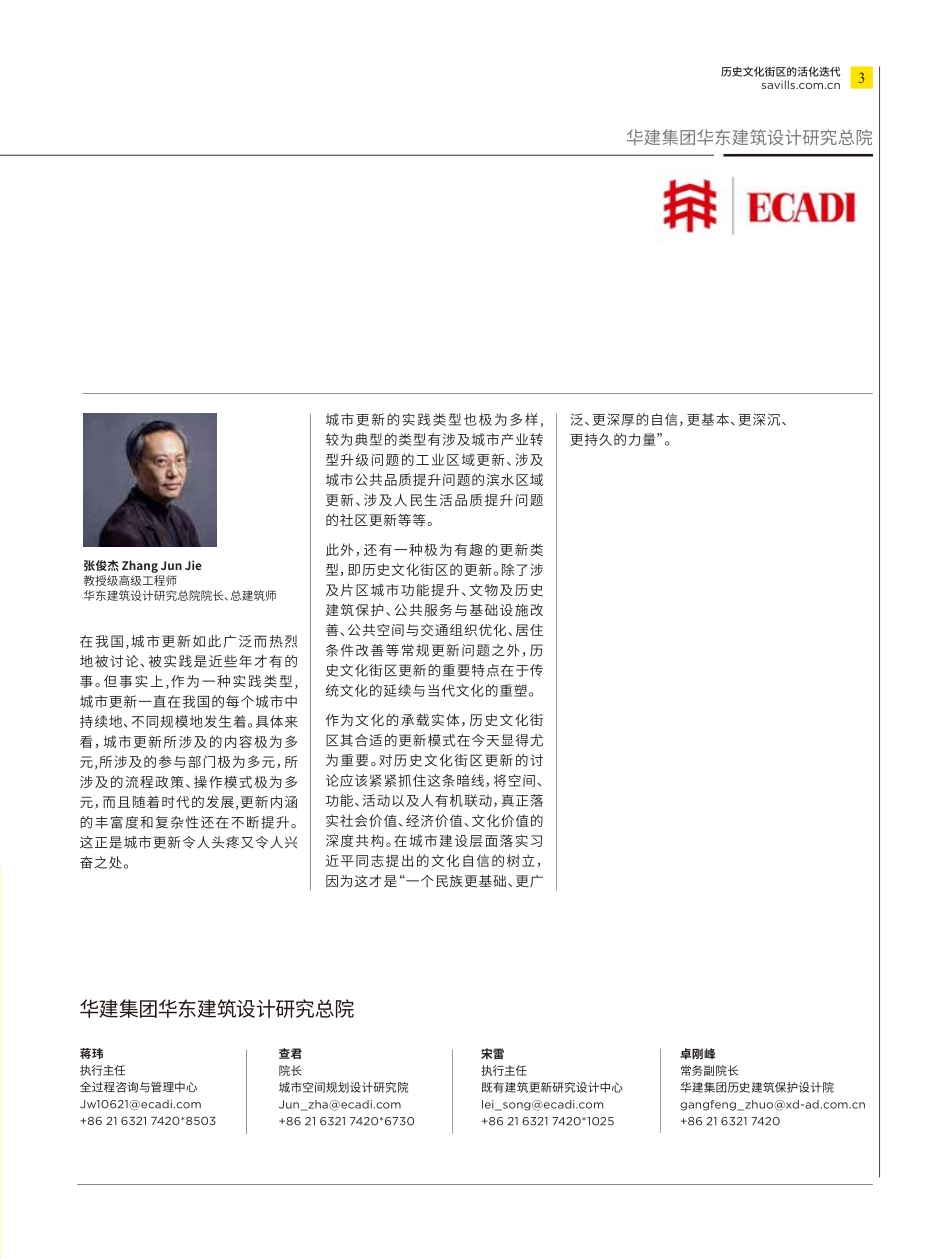 历史文化街区的活化迭代
savills.com.cn
3

华建集团华东建筑设计研究总院

ECADI

张俊杰 Zhang Jun Jie
教授级高级工程师
华东建筑设计研究总院院长、总建筑师

在我国，城市更新如此广泛而热烈地被讨论、被实践是近些年才有的事。但事实上，作为一种实践类型，城市更新一直在我国的每个城市中持续地、不同规模地发生着。具体来看，城市更新所涉及的内容极为多元，所涉及的参与部门极为多元，所涉及的流程政策、操作模式极为多元，而且随着时代的发展，更新内涵的丰富度和复杂性还在不断提升。这正是城市更新令人头疼又令人兴奋之处。

城市更新的实践类型也极为多样，较为典型的类型有涉及城市产业转型升级问题的工业区域更新、涉及城市公共品质提升问题的滨水区域更新、涉及人民生活品质提升问题的社区更新等等。

此外，还有一种极为有趣的更新类型，即历史文化街区的更新。除了涉及片区城市功能提升、文物及历史建筑保护、公共服务与基础设施改善、公共空间与交通组织优化、居住条件改善等常规更新问题之外，历史文化街区更新的重要特点在于传统文化的延续与当代文化的重塑。

作为文化的承载实体，历史文化街区其合适的更新模式在今天显得尤为重要。对历史文化街区更新的讨论应该紧紧抓住这条暗线，将空间、功能、活动以及人有机联动，真正落实社会价值、经济价值、文化价值的深度共构。在城市建设层面落实习近平同志提出的文化自信的树立，因为这才是“一个民族更基础、更广泛、更深厚的自信，更基本、更深沉、更持久的力量”。

华建集团华东建筑设计研究总院

蒋玮
执行主任
全过程咨询与管理中心
Jw10621@ecadi.com
+86 21 6321 7420*8503

查君
院长
城市空间规划设计研究院
Jun_zha@ecadi.com
+86 21 6321 7420*6730

宋雷
执行主任
既有建筑更新研究设计中心
lei_song@ecadi.com
+86 21 6321 7420*1025

卓刚峰
常务副院长
华建集团历史建筑保护设计院
gangfeng_zhuo@xd-ad.com.cn
+86 21 6321 7420